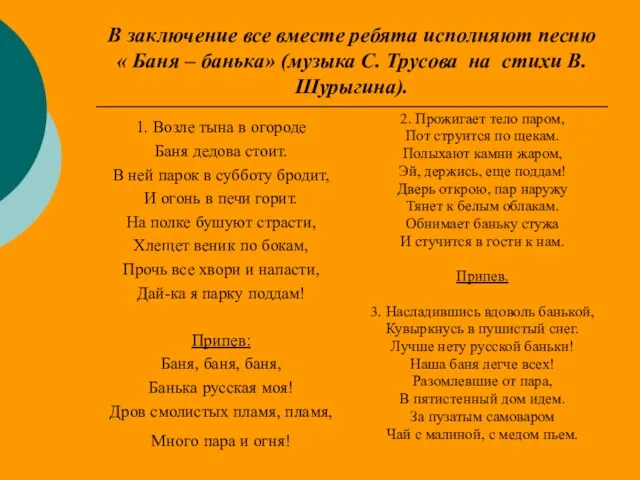 В заключение все вместе ребята исполняют песню « Баня – банька» (музыка С. Трусова на стихи В. Шурыгина).

1. Возле тына в огороде
Баня дедова стоит.
В ней парок в субботу бродит,
И огонь в печи горит.
На полке бушуют страсти,
Хлещет веник по бокам,
Прочь все хвори и напасти,
Дай-ка я парку поддам!

Припев:
Баня, баня, баня,
Банька русская моя!
Дров смолистых пламя, пламя,
Много пара и огня!

2. Прожигает тело паром,
Пот струится по щекам.
Полыхают камни жаром,
Эй, держись, еще поддам!
Дверь открою, пар наружу
Тянет к белым облакам.
Обнимает баньку стужа
И стучится в гости к нам.

Припев.

3. Насладившись вдоволь банькой,
Кувыркнусь в пушистый снег.
Лучше нету русской баньки!
Наша баня легче всех!
Разомлевшие от пара,
В пятистенный дом идем.
За пузатым самоваром
Чай с малиной, с медом пьем.